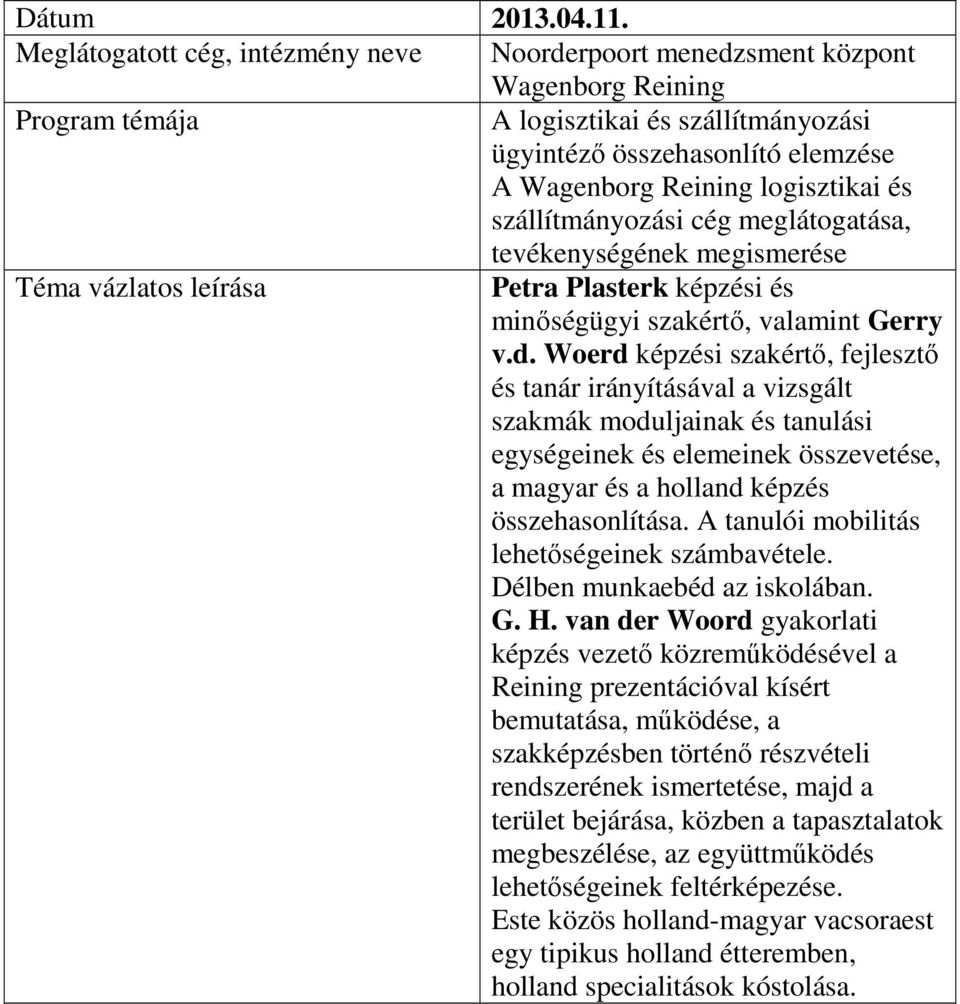 | Dátum | 2013.04.11. |
|---|---|
| Meglátogatott cég, intézmény neve | Noorderpoort menedzsment központ Wagenborg Reining |
| Program témája | A logisztikai és szállítmányozási ügyintéző összehasonlító elemzése A Wagenborg Reining logisztikai és szállítmányozási cég meglátogatása, tevékenységének megismerése |
| Téma vázlatos leírása | Petra Plasterk képzési és minőségügyi szakértő, valamint Gerry v.d. Woerd képzési szakértő, fejlesztő és tanár irányításával a vizsgált szakmák moduljainak és tanulási egységeinek és elemeinek összevetése, a magyar és a holland képzés összehasonlítása. A tanulói mobilitás lehetőségeinek számbavétele. Délben munkaebéd az iskolában. G. H. van der Woord gyakorlati képzés vezető közreműködésével a Reining prezentációval kísért bemutatása, működése, a szakképzésben történő részvételi rendszerének ismertetése, majd a terület bejárása, közben a tapasztalatok megbeszélése, az együttműködés lehetőségeinek feltérképezése. Este közös holland-magyar vacsoraest egy tipikus holland étteremben, holland specialitások kóstolása. |